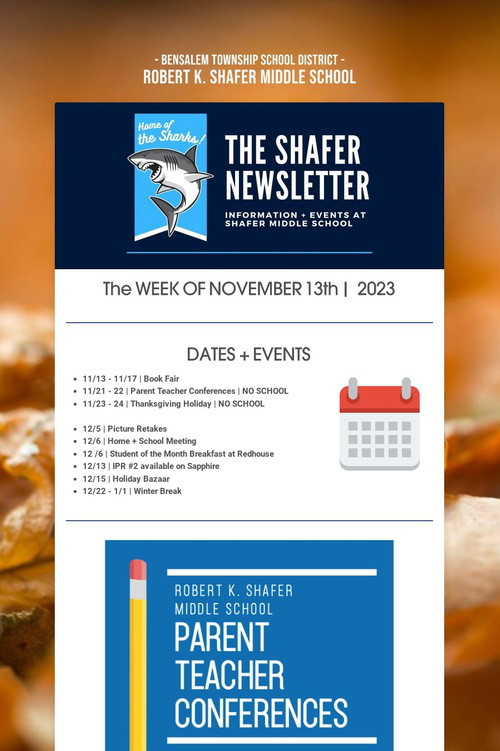 - BENSALEM TOWNSHIP SCHOOL DISTRICT -
ROBERT K. SHAFER MIDDLE SCHOOL

Home of the Sharks!

THE SHAFER NEWSLETTER

INFORMATION + EVENTS AT SHAFER MIDDLE SCHOOL

The WEEK OF NOVEMBER 13th | 2023

DATES + EVENTS

- 11/13 - 11/17 | Book Fair
- 11/21 - 22 | Parent Teacher Conferences | NO SCHOOL
- 11/23 - 24 | Thanksgiving Holiday | NO SCHOOL

- 12/5 | Picture Retakes
- 12/6 | Home + School Meeting
- 12 /6 | Student of the Month Breakfast at Redhouse
- 12/13 | IPR #2 available on Sapphire
- 12/15 | Holiday Bazaar
- 12/22 - 1/1 | Winter Break

ROBERT K. SHAFER MIDDLE SCHOOL

PARENT TEACHER CONFERENCES